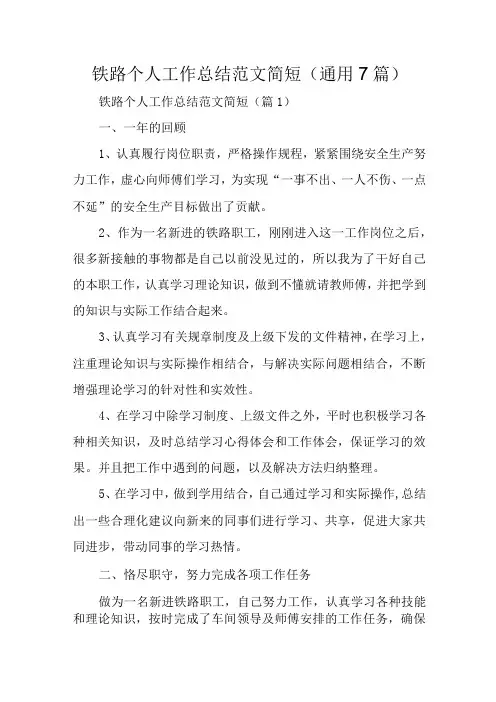 铁路个人工作总结范文简短（通用7篇）

铁路个人工作总结范文简短（篇1）

一、一年的回顾

1、认真履行岗位职责，严格操作规程，紧紧围绕安全生产努力工作，虚心向师傅们学习，为实现“一事不出、一人不伤、一点不延”的安全生产目标做出了贡献。

2、作为一名新进的铁路职工，刚刚进入这一工作岗位之后，很多新接触的事物都是自己以前没见过的，所以我为了干好自己的本职工作，认真学习理论知识，做到不懂就请教师傅，并把学到的知识与实际工作结合起来。

3、认真学习有关规章制度及上级下发的文件精神，在学习上，注重理论知识与实际操作相结合，与解决实际问题相结合，不断增强理论学习的针对性和实效性。

4、在学习中除学习制度、上级文件之外，平时也积极学习各种相关知识，及时总结学习心得体会和工作体会，保证学习的效果。并且把工作中遇到的问题，以及解决方法归纳整理。

5、在学习中，做到学用结合，自己通过学习和实际操作，总结出一些合理化建议向新来的同事们进行学习、共享，促进大家共同进步，带动同事的学习热情。

二、恪尽职守，努力完成各项工作任务

做为一名新进铁路职工，自己努力工作，认真学习各种技能和理论知识，按时完成了车间领导及师傅安排的工作任务，确保